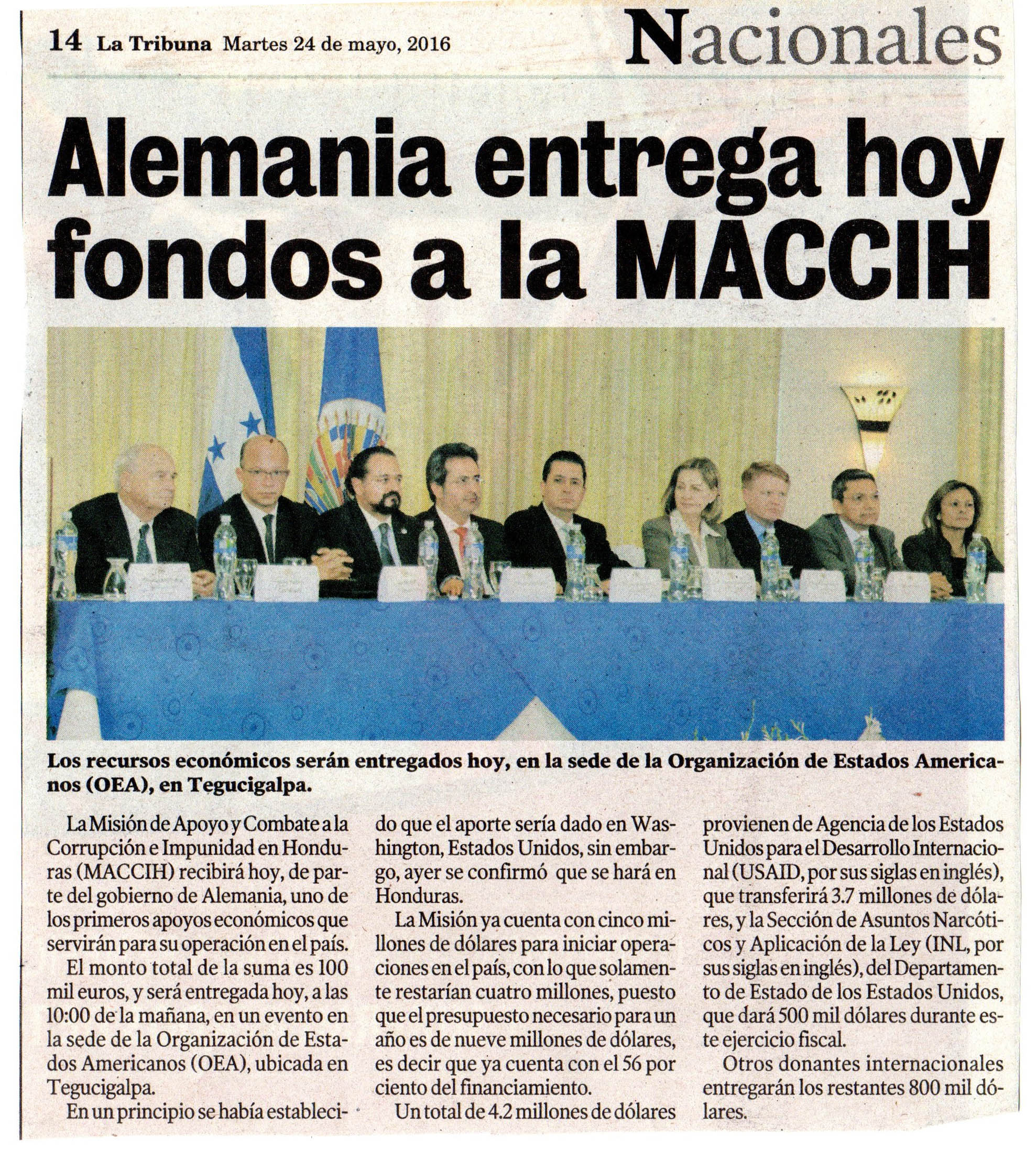 14 La Tribuna Martes 24 de mayo, 2016

Nacionales

Alemania entrega hoy fondos a la MACCIH

Los recursos económicos serán entregados hoy, en la sede de la Organización de Estados Americanos (OEA), en Tegucigalpa.

La Misión de Apoyo y Combate a la Corrupción e Impunidad en Honduras (MACCIH) recibirá hoy, de parte del gobierno de Alemania, uno de los primeros apoyos económicos que servirán para su operación en el país.

El monto total de la suma es 100 mil euros, y será entregada hoy, a las 10:00 de la mañana, en un evento en la sede de la Organización de Estados Americanos (OEA), ubicada en Tegucigalpa.

En un principio se había establecido que el aporte sería dado en Washington, Estados Unidos, sin embargo, ayer se confirmó que se hará en Honduras.

La Misión ya cuenta con cinco millones de dólares para iniciar operaciones en el país, con lo que solamente restarían cuatro millones, puesto que el presupuesto necesario para un año es de nueve millones de dólares, es decir que ya cuenta con el 56 por ciento del financiamiento.

Un total de 4.2 millones de dólares provienen de Agencia de los Estados Unidos para el Desarrollo Internacional (USAID, por sus siglas en inglés), que transferirá 3.7 millones de dólares, y la Sección de Asuntos Narcóticos y Aplicación de la Ley (INL, por sus siglas en inglés), del Departamento de Estado de los Estados Unidos, que dará 500 mil dólares durante este ejercicio fiscal.

Otros donantes internacionales entregarán los restantes 800 mil dólares.